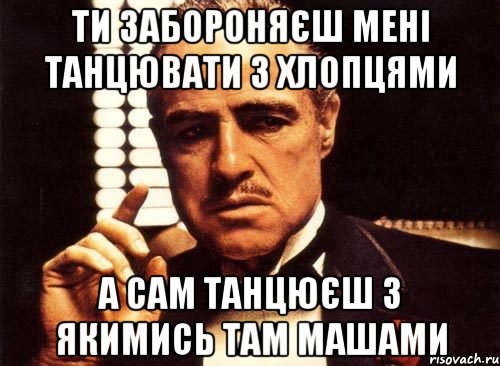 ТИ ЗАБОРОНЯЄШ МЕНІ ТАНЦЮВАТИ З ХЛОПЦЯМИ

А САМ ТАНЦЮЄШ З ЯКИМИСЬ ТАМ МАШАМИ

risovach.ru